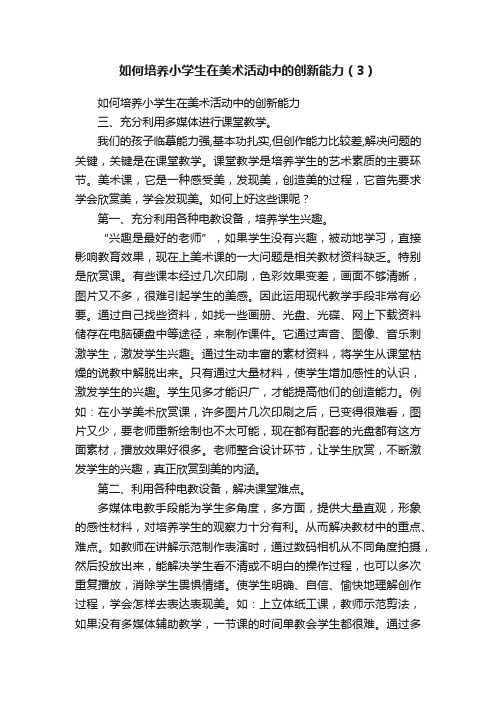 如何培养小学生在美术活动中的创新能力（3）

如何培养小学生在美术活动中的创新能力

三、充分利用多媒体进行课堂教学。

我们的孩子临摹能力强,基本功扎实,但创作能力比较差,解决问题的关键，关键是在课堂教学。课堂教学是培养学生的艺术素质的主要环节。美术课，它是一种感受美，发现美，创造美的过程，它首先要求学会欣赏美，学会发现美。如何上好这些课呢？

第一、充分利用各种电教设备，培养学生兴趣。

“兴趣是最好的老师”，如果学生没有兴趣，被动地学习，直接影响教育效果，现在上美术课的一大问题是相关教材资料缺乏。特别是欣赏课。有些课本经过几次印刷，色彩效果变差，画面不够清晰，图片又不多，很难引起学生的美感。因此运用现代教学手段非常有必要。通过自己找些资料，如找一些画册、光盘、光碟、网上下载资料储存在电脑硬盘中等途径，来制作课件。它通过声音、图像、音乐刺激学生，激发学生兴趣。通过生动丰富的素材资料，将学生从课堂枯燥的说教中解脱出来。只有通过大量材料，使学生增加感性的认识，激发学生的兴趣。学生见多才能识广，才能提高他们的创造能力。例如：在小学美术欣赏课，许多图片几次印刷之后，已变得很难看，图片又少，要老师重新绘制也不太可能，现在都有配套的光盘都有这方面素材，播放效果好很多。老师整合设计环节，让学生欣赏，不断激发学生的兴趣，真正欣赏到美的内涵。

第二、利用各种电教设备，解决课堂难点。

多媒体电教手段能为学生多角度，多方面，提供大量直观，形象的感性材料，对培养学生的观察力十分有利。从而解决教材中的重点、难点。如教师在讲解示范制作表演时，通过数码相机从不同角度拍摄，然后投放出来，能解决学生看不清或不明白的操作过程，也可以多次重复播放，消除学生畏惧情绪。使学生明确、自信、愉快地理解创作过程，学会怎样去表达表现美。如：上立体纸工课，教师示范剪法，如果没有多媒体辅助教学，一节课的时间单教会学生都很难。通过多